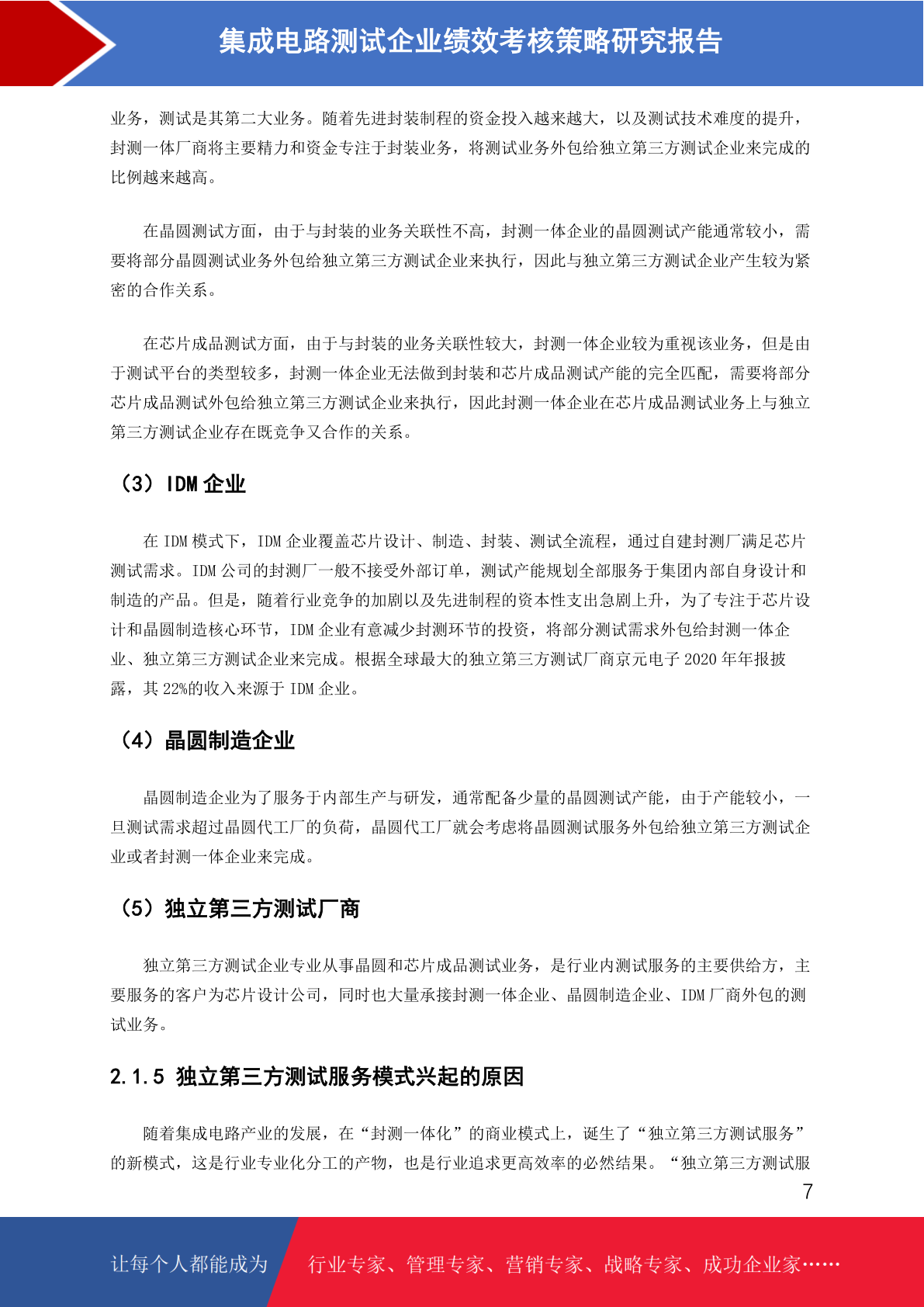 集成电路测试企业绩效考核策略研究报告

业务，测试是其第二大业务。随着先进封装制程的资金投入越来越大，以及测试技术难度的提升，封测一体厂商将主要精力和资金专注于封装业务，将测试业务外包给独立第三方测试企业来完成的比例越来越高。

在晶圆测试方面，由于与封装的业务关联性不高，封测一体企业的晶圆测试产能通常较小，需要将部分晶圆测试业务外包给独立第三方测试企业来执行，因此与独立第三方测试企业产生较为紧密的合作关系。

在芯片成品测试方面，由于与封装的业务关联性较大，封测一体企业较为重视该业务，但是由于测试平台的类型较多，封测一体企业无法做到封装和芯片成品测试产能的完全匹配，需要将部分芯片成品测试外包给独立第三方测试企业来执行，因此封测一体企业在芯片成品测试业务上与独立第三方测试企业存在既竞争又合作的关系。

（3）IDM 企业

在 IDM 模式下，IDM 企业覆盖芯片设计、制造、封装、测试全流程，通过自建封测厂满足芯片测试需求。IDM 公司的封测厂一般不接受外部订单，测试产能规划全部服务于集团内部自身设计和制造的产品。但是，随着行业竞争的加剧以及先进制程的资本性支出急剧上升，为了专注于芯片设计和晶圆制造核心环节，IDM 企业有意减少封测环节的投资，将部分测试需求外包给封测一体企业、独立第三方测试企业来完成。根据全球最大的独立第三方测试厂商京元电子 2020 年年报披露，其 22%的收入来源于 IDM 企业。

（4）晶圆制造企业

晶圆制造企业为了服务于内部生产与研发，通常配备少量的晶圆测试产能，由于产能较小，一旦测试需求超过晶圆代工厂的负荷，晶圆代工厂就会考虑将晶圆测试服务外包给独立第三方测试企业或者封测一体企业来完成。

（5）独立第三方测试厂商

独立第三方测试企业专业从事晶圆和芯片成品测试业务，是行业内测试服务的主要供给方，主要服务的客户为芯片设计公司，同时也大量承接封测一体企业、晶圆制造企业、IDM 厂商外包的测试业务。

2.1.5 独立第三方测试服务模式兴起的原因

随着集成电路产业的发展，在“封测一体化”的商业模式上，诞生了“独立第三方测试服务”的新模式，这是行业专业化分工的产物，也是行业追求更高效率的必然结果。“独立第三方测试服

7

让每个人都能成为 行业专家、管理专家、营销专家、战略专家、成功企业家……